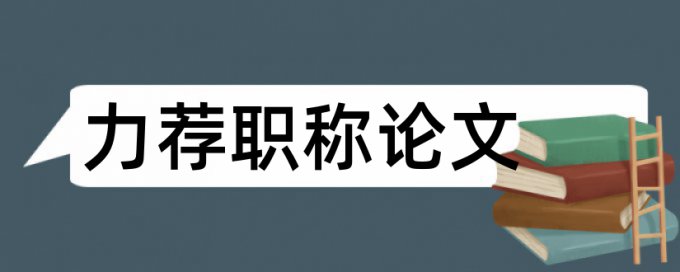 力荐职称论文